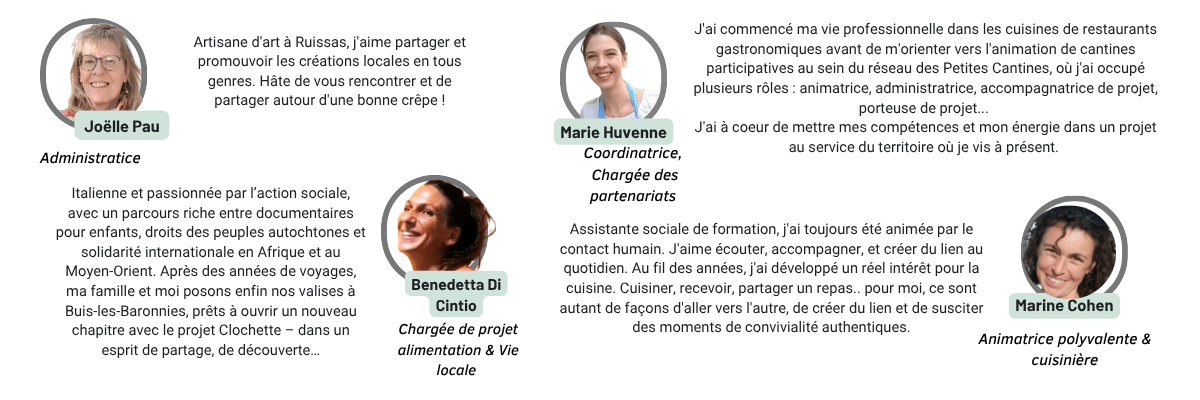 Joëlle Pau

Administratice

Artisane d'art à Ruissas, j'aime partager et promouvoir les créations locales en tous genres. Hâte de vous rencontrer et de partager autour d'une bonne crêpe !

Italienne et passionnée par l'action sociale, avec un parcours riche entre documentaires pour enfants, droits des peuples autochtones et solidarité internationale en Afrique et au Moyen-Orient. Après des années de voyages, ma famille et moi posons enfin nos valises à Buis-les-Baronnies, prêts à ouvrir un nouveau chapitre avec le projet Clochette – dans un esprit de partage, de découverte…

Benedetta Di Cintio

Chargée de projet alimentation & Vie locale

Marie Huvenne

Coordinatrice, Chargée des partenariats

J'ai commencé ma vie professionnelle dans les cuisines de restaurants gastronomiques avant de m'orienter vers l'animation de cantines participatives au sein du réseau des Petites Cantines, où j'ai occupé plusieurs rôles : animatrice, administratrice, accompagnatrice de projet, porteuse de projet...
J'ai à coeur de mettre mes compétences et mon énergie dans un projet au service du territoire où je vis à présent.

Assistante sociale de formation, j'ai toujours été animée par le contact humain. J'aime écouter, accompagner, et créer du lien au quotidien. Au fil des années, j'ai développé un réel intérêt pour la cuisine. Cuisiner, recevoir, partager un repas.. pour moi, ce sont autant de façons d'aller vers l'autre, de créer du lien et de susciter des moments de convivialité authentiques.

Marine Cohen

Animatrice polyvalente & cuisinière